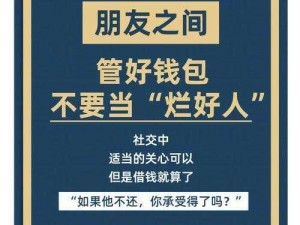 朋友之间

管好钱包
不要当“烂好人”

社交中
适当的关心可以
但是借钱就算了

“如果他不还，你承受得了吗？”